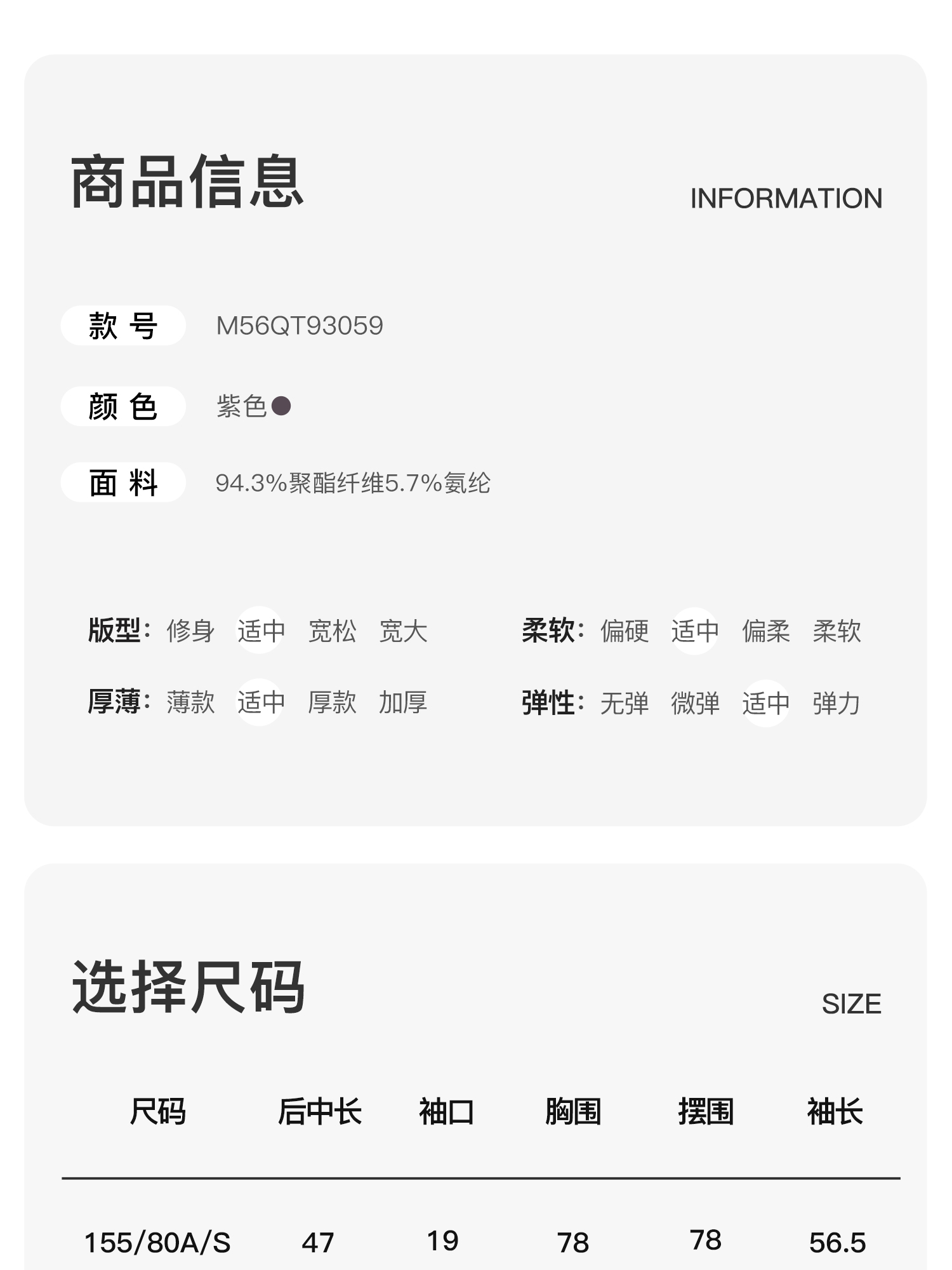 商品信息

INFORMATION

款 号 M56QT93059

颜 色 紫色●

面 料 94.3%聚酯纤维5.7%氨纶

版型: 修身 适中 宽松 宽大

厚薄: 薄款 适中 厚款 加厚

柔软: 偏硬 适中 偏柔 柔软

弹性: 无弹 微弹 适中 弹力

选择尺码

SIZE

| 尺码 | 后中长 | 袖口 | 胸围 | 摆围 | 袖长 |
|---|---|---|---|---|---|
| 155/80A/S | 47 | 19 | 78 | 78 | 56.5 |